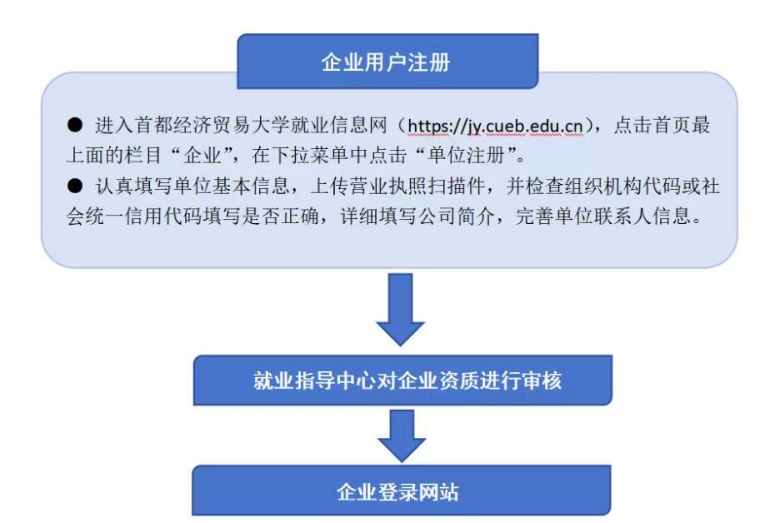 企业用户注册

● 进入首都经济贸易大学就业信息网（https://jy.cueb.edu.cn），点击首页最上面的栏目“企业”，在下拉菜单中点击“单位注册”。

● 认真填写单位基本信息，上传营业执照扫描件，并检查组织机构代码或社会统一信用代码填写是否正确，详细填写公司简介，完善单位联系人信息。

就业指导中心对企业资质进行审核

企业登录网站